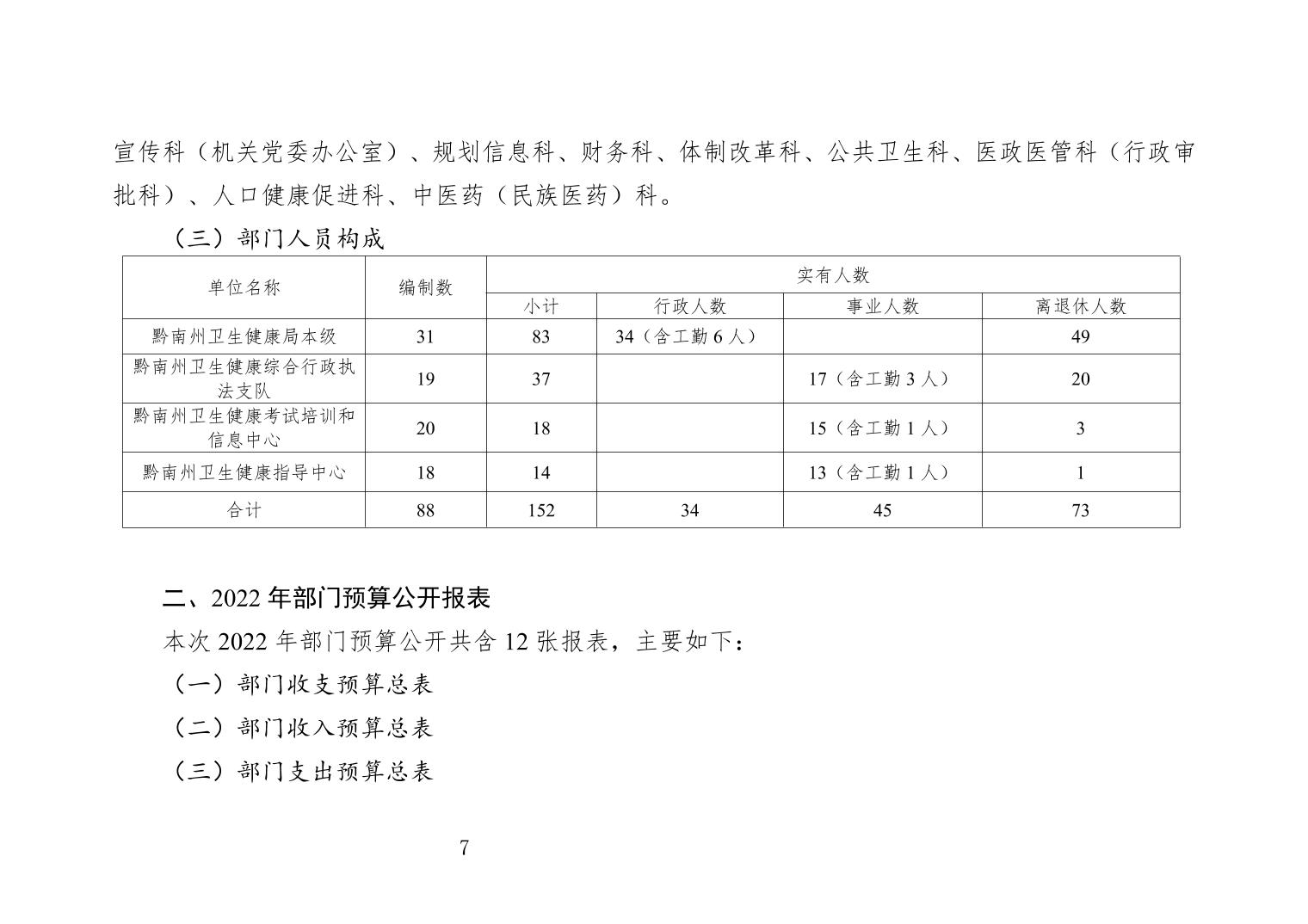 宣传科（机关党委办公室）、规划信息科、财务科、体制改革科、公共卫生科、医政医管科（行政审批科）、人口健康促进科、中医药（民族医药）科。

（三）部门人员构成

| 单位名称 | 编制数 | 实有人数 | | | |
|---|---|---|---|---|---|
| | | 小计 | 行政人数 | 事业人数 | 离退休人数 |
| 黔南州卫生健康局本级 | 31 | 83 | 34（含工勤 6 人） | | 49 |
| 黔南州卫生健康综合行政执法支队 | 19 | 37 | | 17（含工勤 3 人） | 20 |
| 黔南州卫生健康考试培训和信息中心 | 20 | 18 | | 15（含工勤 1 人） | 3 |
| 黔南州卫生健康指导中心 | 18 | 14 | | 13（含工勤 1 人） | 1 |
| 合计 | 88 | 152 | 34 | 45 | 73 |

二、2022 年部门预算公开报表

本次 2022 年部门预算公开共含 12 张报表，主要如下：

（一）部门收支预算总表

（二）部门收入预算总表

（三）部门支出预算总表

7